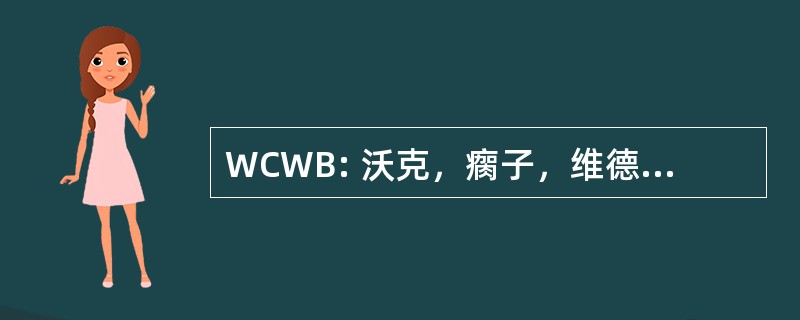 WCWB: 沃克，瘸子，维德...